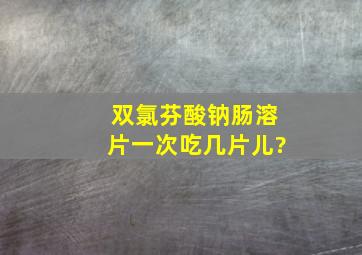 双氯芬酸钠肠溶片一次吃几片儿?